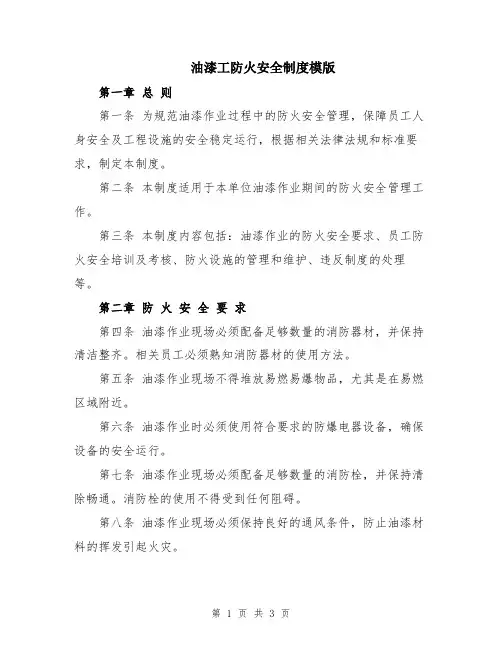 油漆工防火安全制度模版

第一章 总 则

第一条 为规范油漆作业过程中的防火安全管理，保障员工人身安全及工程设施的安全稳定运行，根据相关法律法规和标准要求，制定本制度。

第二条 本制度适用于本单位油漆作业期间的防火安全管理工作。

第三条 本制度内容包括：油漆作业的防火安全要求、员工防火安全培训及考核、防火设施的管理和维护、违反制度的处理等。

第二章 防 火 安 全 要 求

第四条 油漆作业现场必须配备足够数量的消防器材，并保持清洁整齐。相关员工必须熟知消防器材的使用方法。

第五条 油漆作业现场不得堆放易燃易爆物品，尤其是在易燃区域附近。

第六条 油漆作业时必须使用符合要求的防爆电器设备，确保设备的安全运行。

第七条 油漆作业现场必须配备足够数量的消防栓，并保持清除畅通。消防栓的使用不得受到任何阻碍。

第八条 油漆作业现场必须保持良好的通风条件，防止油漆材料的挥发引起火灾。

第 1 页 共 3 页